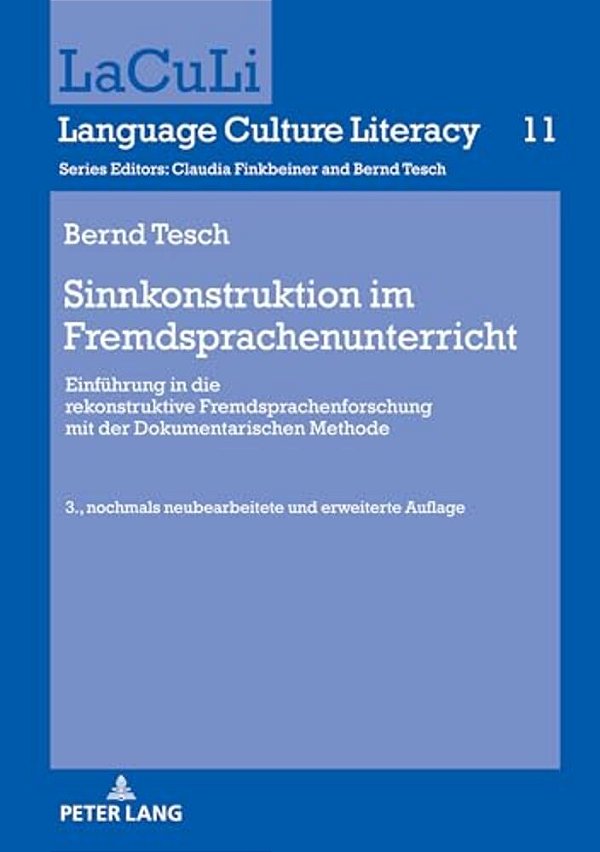 LaCuLi

Language Culture Literacy 11

Series Editors: Claudia Finkbeiner and Bernd Tesch

Bernd Tesch

Sinnkonstruktion im Fremdsprachenunterricht

Einführung in die rekonstruktive Fremdsprachenforschung mit der Dokumentarischen Methode

3., nochmals neubearbeitete und erweiterte Auflage

PETER LANG